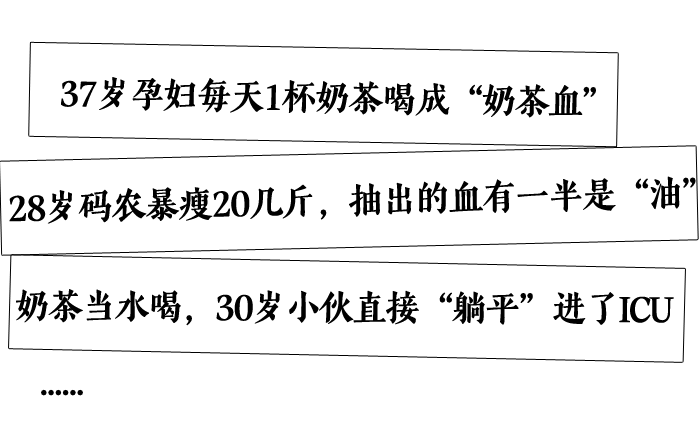 37岁孕妇每天1杯奶茶喝成“奶茶血”

28岁码农暴瘦20几斤，抽出的血有一半是“油”

奶茶当水喝，30岁小伙直接“躺平”进了ICU

......